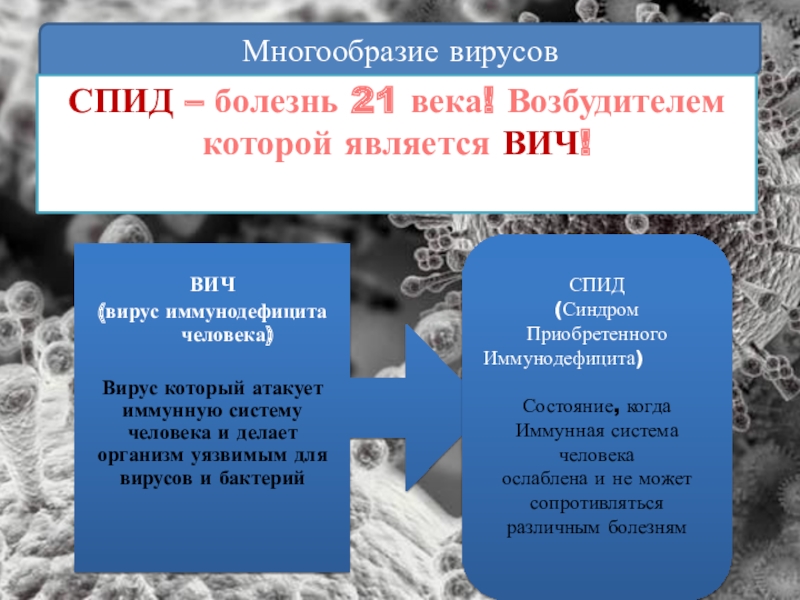 Многообразие вирусов

СПИД – болезнь 21 века! Возбудителем которой является ВИЧ!

ВИЧ
(вирус иммунодефицита человека)

Вирус который атакует иммунную систему человека и делает организм уязвимым для вирусов и бактерий

СПИД
(Синдром
Приобретенного
Иммунодефицита)

Состояние, когда
Иммунная система
человека
ослаблена и не может
сопротивляться
различным болезням